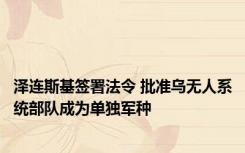 泽连斯基签署法令 批准乌无人系统部队成为单独军种